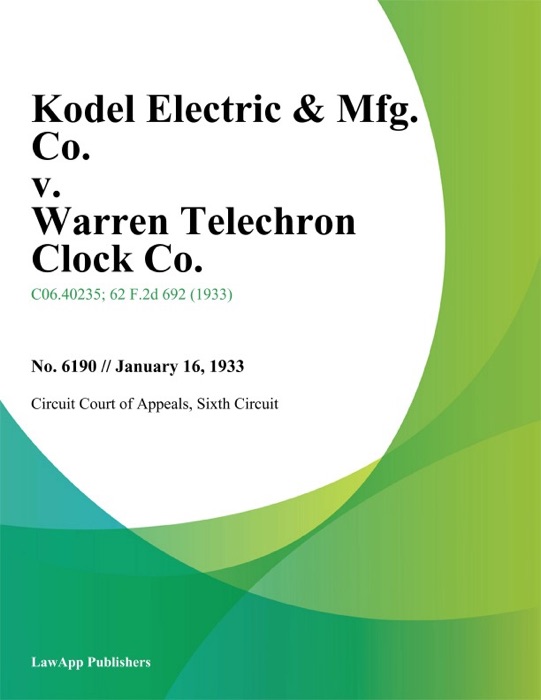 Kodel Electric & Mfg. Co.
v.
Warren Telechron Clock Co.

C06.40235; 62 F.2d 692 (1933)

No. 6190 // January 16, 1933

Circuit Court of Appeals, Sixth Circuit

LawApp Publishers